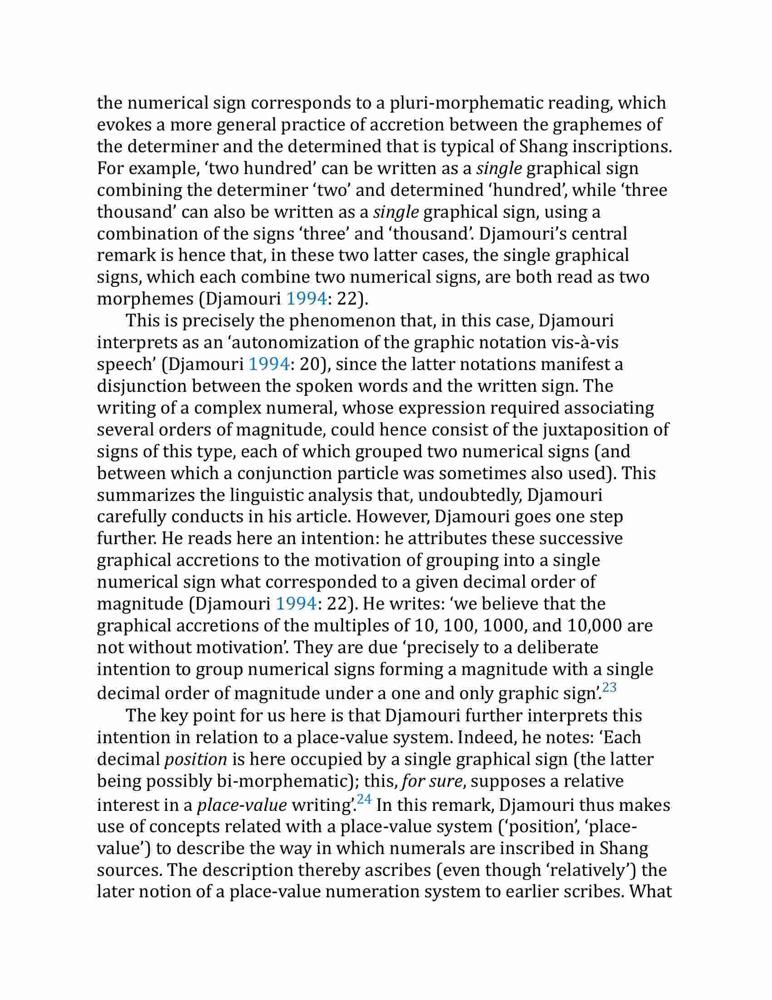 the numerical sign corresponds to a pluri-morphematic reading, which evokes a more general practice of accretion between the graphemes of the determiner and the determined that is typical of Shang inscriptions. For example, 'two hundred' can be written as a single graphical sign combining the determiner 'two' and determined 'hundred', while 'three thousand' can also be written as a single graphical sign, using a combination of the signs 'three' and 'thousand'. Djamouri's central remark is hence that, in these two latter cases, the single graphical signs, which each combine two numerical signs, are both read as two morphemes (Djamouri 1994: 22).

This is precisely the phenomenon that, in this case, Djamouri interprets as an 'autonomization of the graphic notation vis-à-vis speech' (Djamouri 1994: 20), since the latter notations manifest a disjunction between the spoken words and the written sign. The writing of a complex numeral, whose expression required associating several orders of magnitude, could hence consist of the juxtaposition of signs of this type, each of which grouped two numerical signs (and between which a conjunction particle was sometimes also used). This summarizes the linguistic analysis that, undoubtedly, Djamouri carefully conducts in his article. However, Djamouri goes one step further. He reads here an intention: he attributes these successive graphical accretions to the motivation of grouping into a single numerical sign what corresponded to a given decimal order of magnitude (Djamouri 1994: 22). He writes: 'we believe that the graphical accretions of the multiples of 10, 100, 1000, and 10,000 are not without motivation'. They are due 'precisely to a deliberate intention to group numerical signs forming a magnitude with a single decimal order of magnitude under a one and only graphic sign'.$^{23}$

The key point for us here is that Djamouri further interprets this intention in relation to a place-value system. Indeed, he notes: 'Each decimal position is here occupied by a single graphical sign (the latter being possibly bi-morphematic); this, for sure, supposes a relative interest in a place-value writing'.$^{24}$ In this remark, Djamouri thus makes use of concepts related with a place-value system ('position', 'place-value') to describe the way in which numerals are inscribed in Shang sources. The description thereby ascribes (even though 'relatively') the later notion of a place-value numeration system to earlier scribes. What